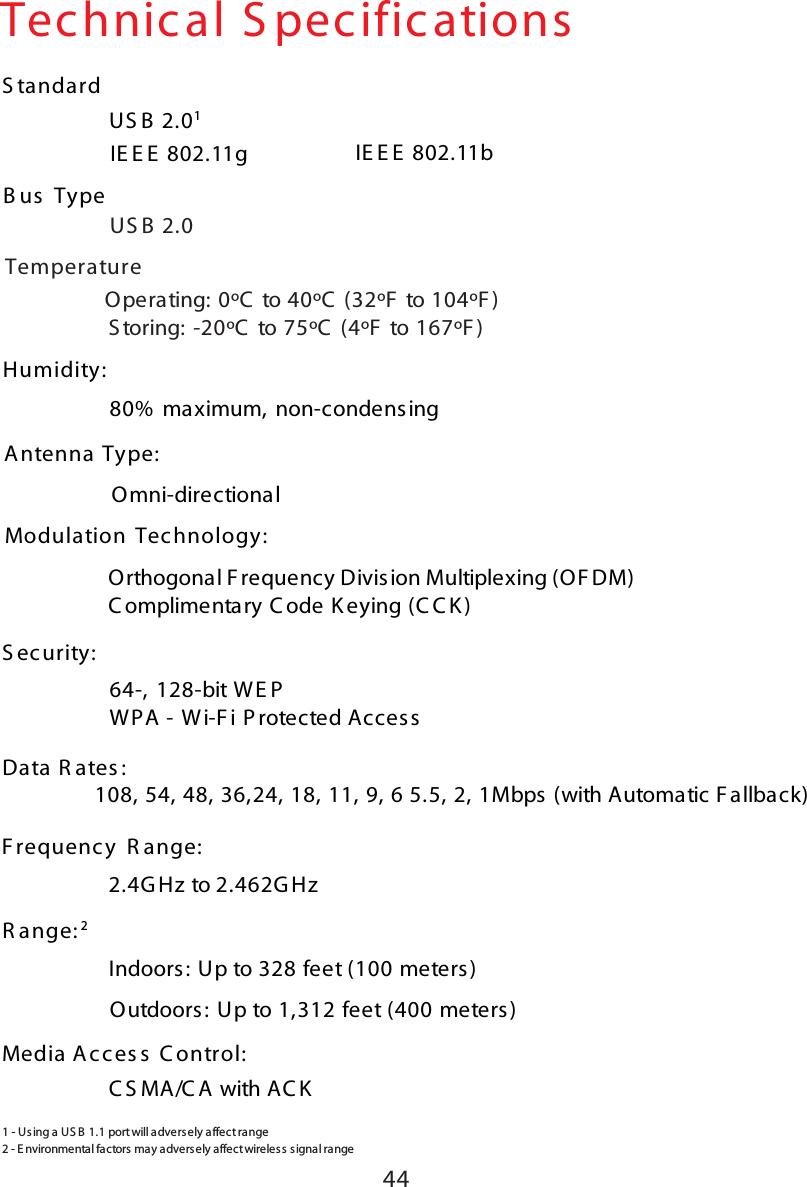 Technical Specifications

Standard

USB 2.0$^1$

IEEE 802.11g IEEE 802.11b

Bus Type

USB 2.0

Temperature

Operating: 0ºC to 40ºC (32ºF to 104ºF)
Storing: -20ºC to 75ºC (4ºF to 167ºF)

Humidity:

80% maximum, non-condensing

Antenna Type:

Omni-directional

Modulation Technology:

Orthogonal Frequency Division Multiplexing (OFDM)
Complimentary Code Keying (CCK)

Security:

64-, 128-bit WEP
WPA - Wi-Fi Protected Access

Data Rates:
108, 54, 48, 36,24, 18, 11, 9, 6 5.5, 2, 1Mbps (with Automatic Fallback)

Frequency Range:

2.4GHz to 2.462GHz

Range:$^2$

Indoors: Up to 328 feet (100 meters)

Outdoors: Up to 1,312 feet (400 meters)

Media Access Control:

CSMA/CA with ACK

1 - Using a USB 1.1 port will adversely affect range
2 - Environmental factors may adversely affect wireless signal range

44